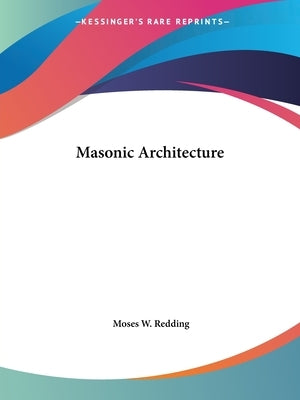 —KESSINGER'S RARE REPRINTS—

Masonic Architecture

Moses W. Redding